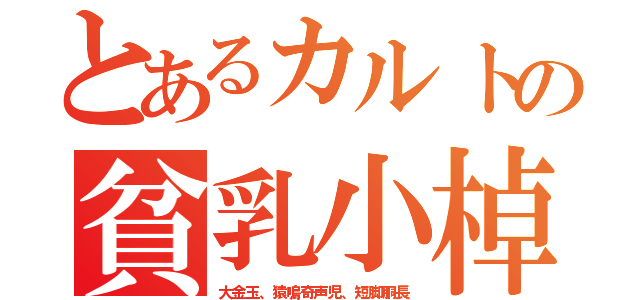 とあるカルトの

貧乳小棹

大金玉、猿鳴奇声児、短脚胴長